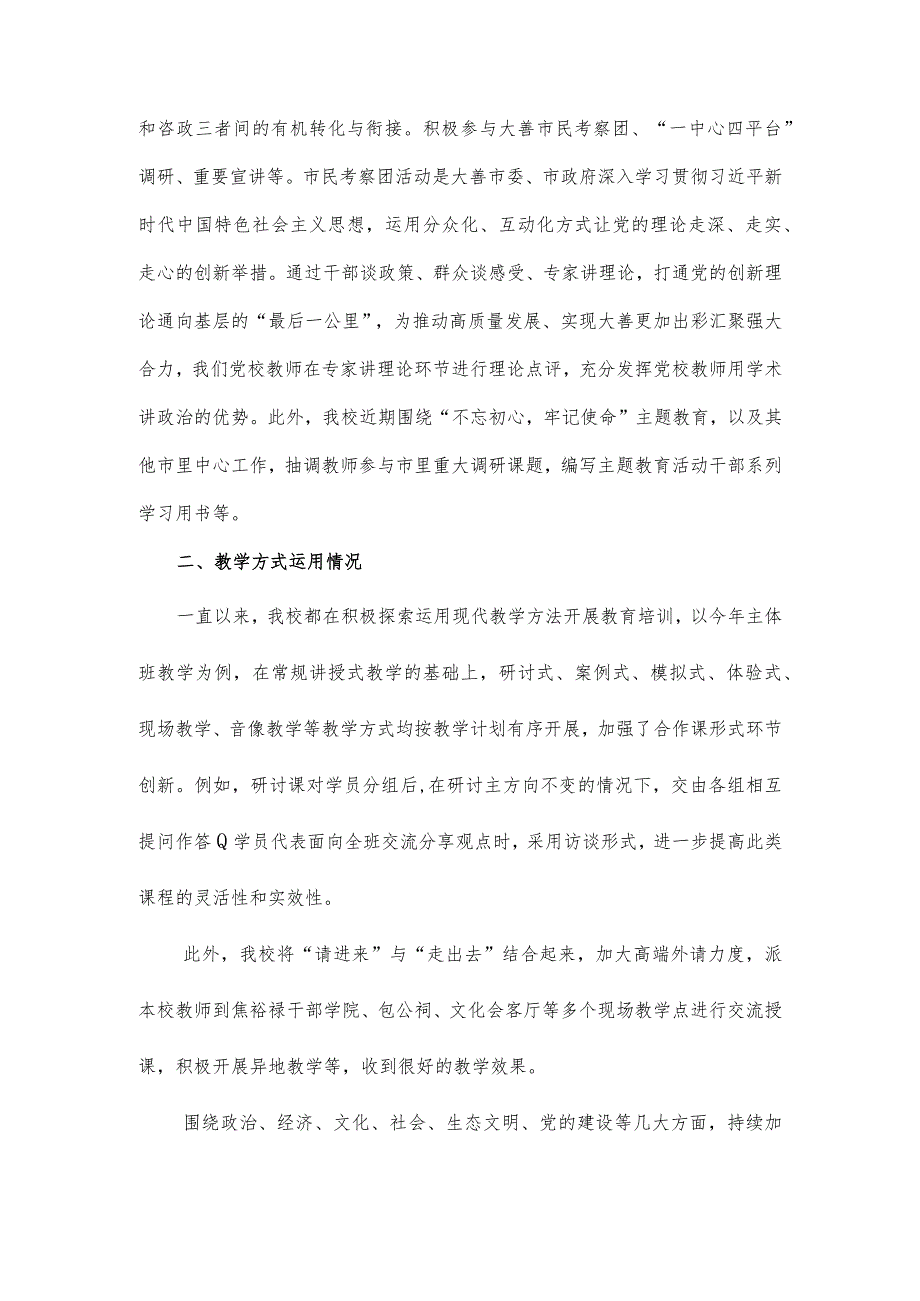 和咨政三者间的有机转化与衔接。积极参与大善市民考察团、“一中心四平台”调研、重要宣讲等。市民考察团活动是大善市委、市政府深入学习贯彻习近平新时代中国特色社会主义思想，运用分众化、互动化方式让党的理论走深、走实、走心的创新举措。通过干部谈政策、群众谈感受、专家讲理论，打通党的创新理论通向基层的“最后一公里”，为推动高质量发展、实现大善更加出彩汇聚强大合力，我们党校教师在专家讲理论环节进行理论点评，充分发挥党校教师用学术讲政治的优势。此外，我校近期围绕“不忘初心，牢记使命”主题教育，以及其他市里中心工作，抽调教师参与市里重大调研课题，编写主题教育活动干部系列学习用书等。

二、教学方式运用情况

一直以来，我校都在积极探索运用现代教学方法开展教育培训，以今年主体班教学为例，在常规讲授式教学的基础上，研讨式、案例式、模拟式、体验式、现场教学、音像教学等教学方式均按教学计划有序开展，加强了合作课形式环节创新。例如，研讨课对学员分组后，在研讨主方向不变的情况下，交由各组相互提问作答Q学员代表面向全班交流分享观点时，采用访谈形式，进一步提高此类课程的灵活性和实效性。

此外，我校将“请进来”与“走出去”结合起来，加大高端外请力度，派本校教师到焦裕禄干部学院、包公祠、文化会客厅等多个现场教学点进行交流授课，积极开展异地教学等，收到很好的教学效果。

围绕政治、经济、文化、社会、生态文明、党的建设等几大方面，持续加